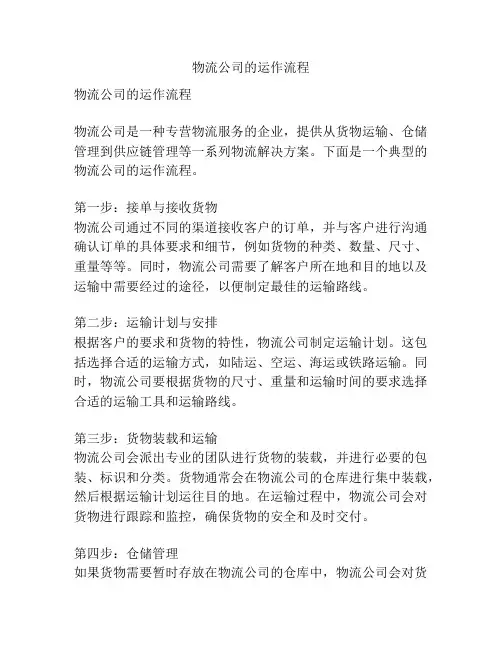 物流公司的运作流程

物流公司的运作流程

物流公司是一种专营物流服务的企业，提供从货物运输、仓储管理到供应链管理等一系列物流解决方案。下面是一个典型的物流公司的运作流程。

第一步：接单与接收货物
物流公司通过不同的渠道接收客户的订单，并与客户进行沟通确认订单的具体要求和细节，例如货物的种类、数量、尺寸、重量等等。同时，物流公司需要了解客户所在地和目的地以及运输中需要经过的途径，以便制定最佳的运输路线。

第二步：运输计划与安排
根据客户的要求和货物的特性，物流公司制定运输计划。这包括选择合适的运输方式，如陆运、空运、海运或铁路运输。同时，物流公司要根据货物的尺寸、重量和运输时间的要求选择合适的运输工具和运输路线。

第三步：货物装载和运输
物流公司会派出专业的团队进行货物的装载，并进行必要的包装、标识和分类。货物通常会在物流公司的仓库进行集中装载，然后根据运输计划运往目的地。在运输过程中，物流公司会对货物进行跟踪和监控，确保货物的安全和及时交付。

第四步：仓储管理
如果货物需要暂时存放在物流公司的仓库中，物流公司会对货